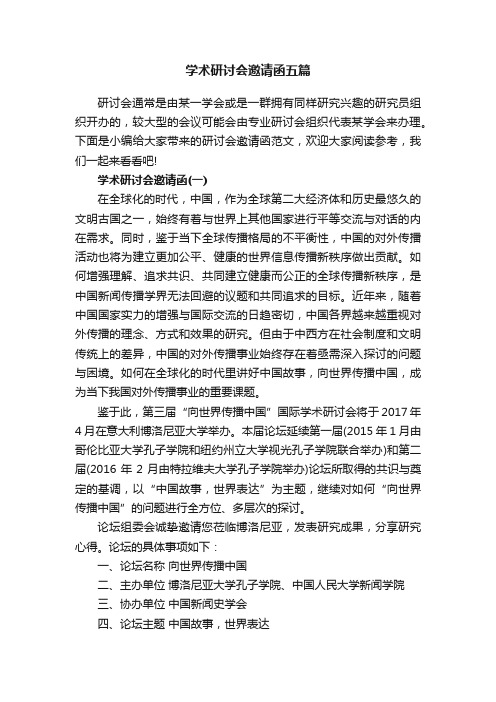 学术研讨会邀请函五篇

研讨会通常是由某一学会或是一群拥有同样研究兴趣的研究员组织开办的，较大型的会议可能会由专业研讨会组织代表某学会来办理。下面是小编给大家带来的研讨会邀请函范文，欢迎大家阅读参考，我们一起来看看吧!

学术研讨会邀请函(一)

在全球化的时代，中国，作为全球第二大经济体和历史最悠久的文明古国之一，始终有着与世界上其他国家进行平等交流与对话的内在需求。同时，鉴于当下全球传播格局的不平衡性，中国的对外传播活动也将为建立更加公平、健康的世界信息传播新秩序做出贡献。如何增强理解、追求共识、共同建立健康而公正的全球传播新秩序，是中国新闻传播学界无法回避的议题和共同追求的目标。近年来，随着中国国家实力的增强与国际交流的日趋密切，中国各界越来越重视对外传播的理念、方式和效果的研究。但由于中西方在社会制度和文明传统上的差异，中国的对外传播事业始终存在着亟需深入探讨的问题与困境。如何在全球化的时代里讲好中国故事，向世界传播中国，成为当下我国对外传播事业的重要课题。

鉴于此，第三届“向世界传播中国”国际学术研讨会将于 2017 年 4 月在意大利博洛尼亚大学举办。本届论坛延续第一届(2015 年 1 月由哥伦比亚大学孔子学院和纽约州立大学视光孔子学院联合举办)和第二届(2016 年 2 月由特拉维夫大学孔子学院举办)论坛所取得的共识与奠定的基调，以“中国故事，世界表达”为主题，继续对如何“向世界传播中国”的问题进行全方位、多层次的探讨。

论坛组委会诚挚邀请您莅临博洛尼亚，发表研究成果，分享研究心得。论坛的具体事项如下：

一、论坛名称 向世界传播中国

二、主办单位 博洛尼亚大学孔子学院、中国人民大学新闻学院

三、协办单位 中国新闻史学会

四、论坛主题 中国故事，世界表达